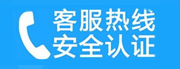 客服热线
安全认证